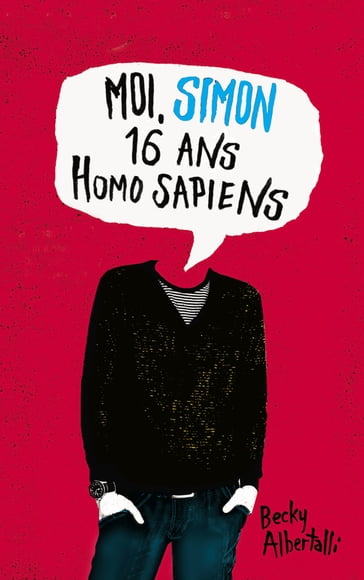 MOI, SIMON
16 ANS
HOMO SAPIENS

Becky
Albertalli